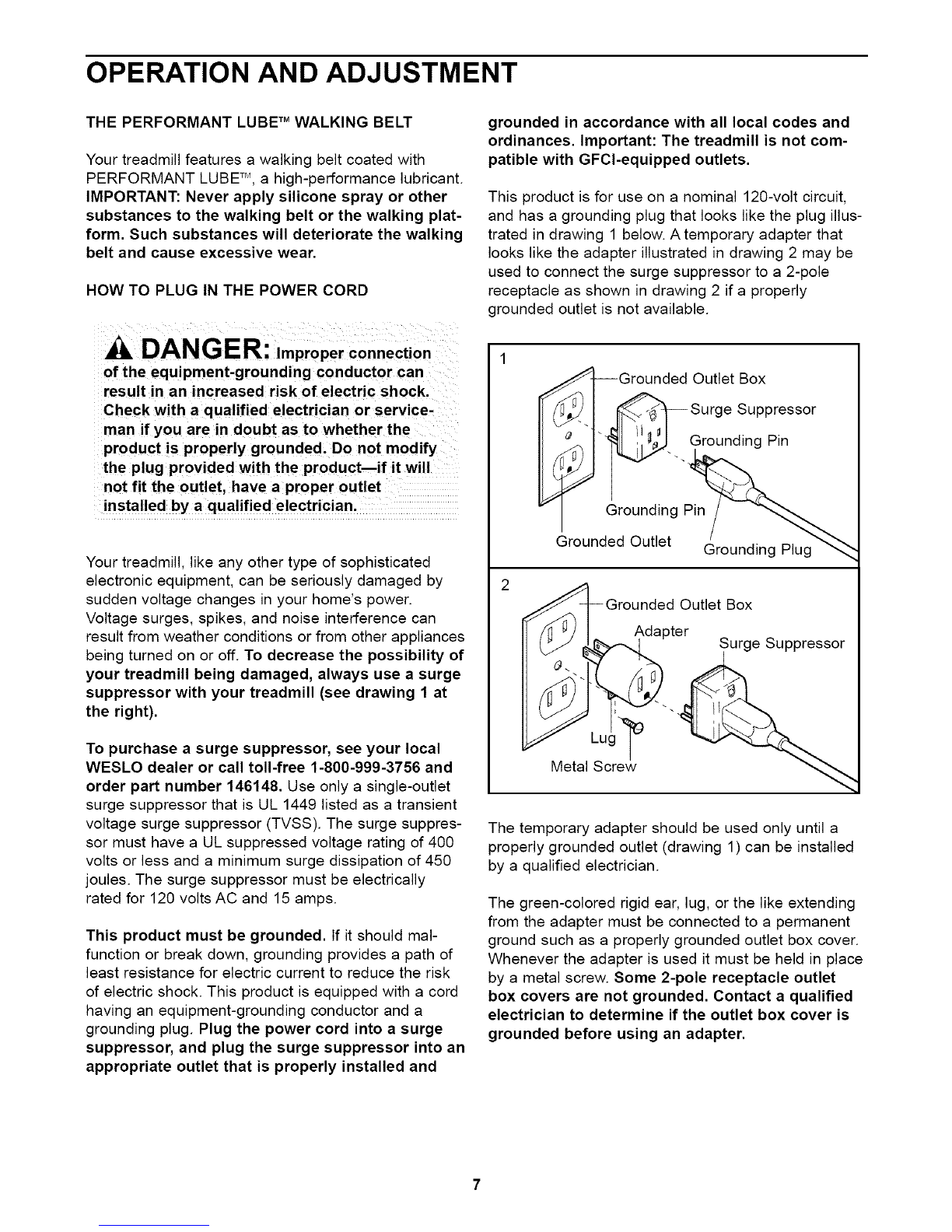 OPERATION AND ADJUSTMENT

THE PERFORMANT LUBE™ WALKING BELT

Your treadmill features a walking belt coated with PERFORMANT LUBE™, a high-performance lubricant. IMPORTANT: Never apply silicone spray or other substances to the walking belt or the walking platform. Such substances will deteriorate the walking belt and cause excessive wear.

HOW TO PLUG IN THE POWER CORD

DANGER: Improper connection of the equipment-grounding conductor can result in an increased risk of electric shock. Check with a qualified electrician or serviceman if you are in doubt as to whether the product is properly grounded. Do not modify the plug provided with the product—if it will not fit the outlet, have a proper outlet installed by a qualified electrician.

Your treadmill, like any other type of sophisticated electronic equipment, can be seriously damaged by sudden voltage changes in your home's power. Voltage surges, spikes, and noise interference can result from weather conditions or from other appliances being turned on or off. To decrease the possibility of your treadmill being damaged, always use a surge suppressor with your treadmill (see drawing 1 at the right).

To purchase a surge suppressor, see your local WESLO dealer or call toll-free 1-800-999-3756 and order part number 146148. Use only a single-outlet surge suppressor that is UL 1449 listed as a transient voltage surge suppressor (TVSS). The surge suppressor must have a UL suppressed voltage rating of 400 volts or less and a minimum surge dissipation of 450 joules. The surge suppressor must be electrically rated for 120 volts AC and 15 amps.

This product must be grounded. If it should malfunction or break down, grounding provides a path of least resistance for electric current to reduce the risk of electric shock. This product is equipped with a cord having an equipment-grounding conductor and a grounding plug. Plug the power cord into a surge suppressor, and plug the surge suppressor into an appropriate outlet that is properly installed and grounded in accordance with all local codes and ordinances. Important: The treadmill is not compatible with GFCI-equipped outlets.

This product is for use on a nominal 120-volt circuit, and has a grounding plug that looks like the plug illustrated in drawing 1 below. A temporary adapter that looks like the adapter illustrated in drawing 2 may be used to connect the surge suppressor to a 2-pole receptacle as shown in drawing 2 if a properly grounded outlet is not available.

1
Grounded Outlet Box
Surge Suppressor
Grounding Pin
Grounding Pin
Grounded Outlet
Grounding Plug

2
Grounded Outlet Box
Adapter
Surge Suppressor
Lug
Metal Screw

The temporary adapter should be used only until a properly grounded outlet (drawing 1) can be installed by a qualified electrician.

The green-colored rigid ear, lug, or the like extending from the adapter must be connected to a permanent ground such as a properly grounded outlet box cover. Whenever the adapter is used it must be held in place by a metal screw. Some 2-pole receptacle outlet box covers are not grounded. Contact a qualified electrician to determine if the outlet box cover is grounded before using an adapter.

7